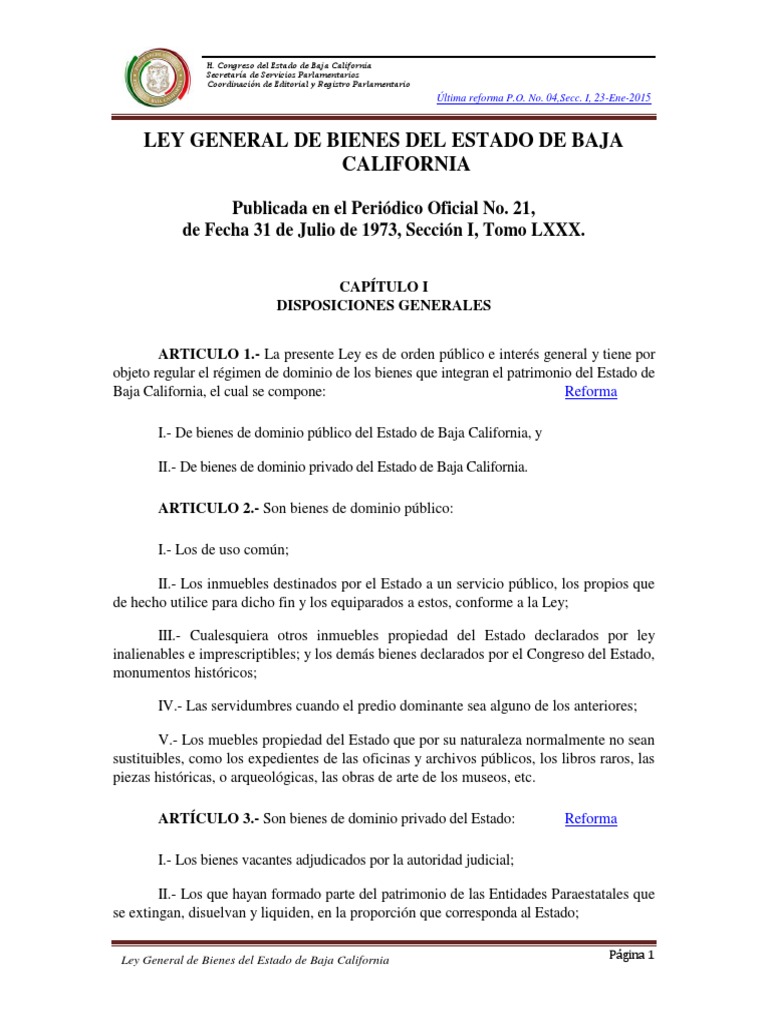 H. Congreso del Estado de Baja California
Secretaría de Servicios Parlamentarios
Coordinación de Editorial y Registro Parlamentario

Última reforma P.O. No. 04,Secc. I, 23-Ene-2015

LEY GENERAL DE BIENES DEL ESTADO DE BAJA CALIFORNIA

Publicada en el Periódico Oficial No. 21, de Fecha 31 de Julio de 1973, Sección I, Tomo LXXX.

CAPÍTULO I
DISPOSICIONES GENERALES

ARTICULO 1.- La presente Ley es de orden público e interés general y tiene por objeto regular el régimen de dominio de los bienes que integran el patrimonio del Estado de Baja California, el cual se compone: Reforma

I.- De bienes de dominio público del Estado de Baja California, y

II.- De bienes de dominio privado del Estado de Baja California.

ARTICULO 2.- Son bienes de dominio público:

I.- Los de uso común;

II.- Los inmuebles destinados por el Estado a un servicio público, los propios que de hecho utilice para dicho fin y los equiparados a estos, conforme a la Ley;

III.- Cualesquiera otros inmuebles propiedad del Estado declarados por ley inalienables e imprescriptibles; y los demás bienes declarados por el Congreso del Estado, monumentos históricos;

IV.- Las servidumbres cuando el predio dominante sea alguno de los anteriores;

V.- Los muebles propiedad del Estado que por su naturaleza normalmente no sean sustituibles, como los expedientes de las oficinas y archivos públicos, los libros raros, las piezas históricas, o arqueológicas, las obras de arte de los museos, etc.

ARTÍCULO 3.- Son bienes de dominio privado del Estado: Reforma

I.- Los bienes vacantes adjudicados por la autoridad judicial;

II.- Los que hayan formado parte del patrimonio de las Entidades Paraestatales que se extingan, disuelvan y liquiden, en la proporción que corresponda al Estado;

Ley General de Bienes del Estado de Baja California

Página 1